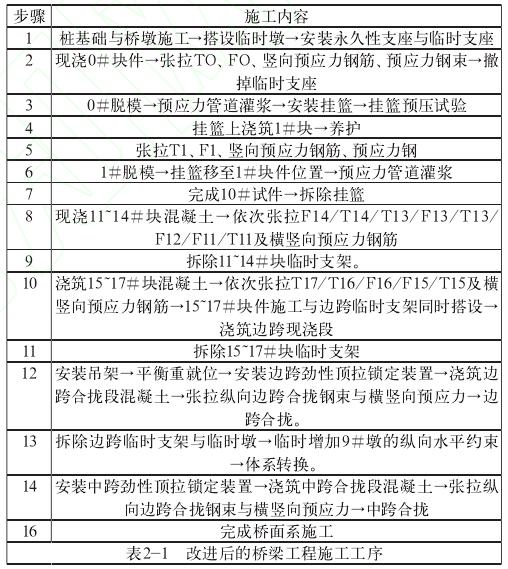 | 步骤 | 施工内容 |
|---|---|
| 1 | 桩基础与桥墩施工→搭设临时墩→安装永久性支座与临时支座 |
| 2 | 现浇0#块件→张拉TO、FO、竖向预应力钢筋、预应力钢束→撤掉临时支座 |
| 3 | 0#脱模→预应力管道灌浆→安装挂篮→挂篮预压试验 |
| 4 | 挂篮上浇筑1#块→养护 |
| 5 | 张拉T1、F1、竖向预应力钢筋、预应力钢 |
| 6 | 1#脱模→挂篮移至1#块件位置→预应力管道灌浆 |
| 7 | 完成10#试件→拆除挂篮 |
| 8 | 现浇11~14#块混凝土→依次张拉F14/T14/T13/F13/T13/F12/F11/T11及横竖向预应力钢筋 |
| 9 | 拆除11~14#块临时支架。 |
| 10 | 浇筑15~17#块混凝土→依次张拉T17/T16/F16/F15/T15及横竖向预应力钢筋→15~17#块件施工与边跨临时支架同时搭设→浇筑边跨现浇段 |
| 11 | 拆除15~17#块临时支架 |
| 12 | 安装吊架→平衡重就位→安装边跨劲性顶拉锁定装置→浇筑边跨合拢段混凝土→张拉纵向边跨合拢钢束与横竖向预应力→边跨合拢。 |
| 13 | 拆除边跨临时支架与临时墩→临时增加9#墩的纵向水平约束→体系转换。 |
| 14 | 安装中跨劲性顶拉锁定装置→浇筑中跨合拢段混凝土→张拉纵向边跨合拢钢束与横竖向预应力→中跨合拢 |
| 16 | 完成桥面系施工 |

表2-1　改进后的桥梁工程施工工序